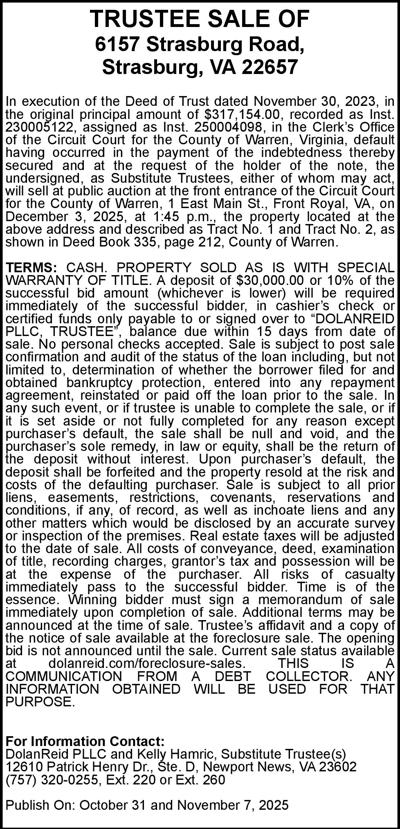 TRUSTEE SALE OF
6157 Strasburg Road,
Strasburg, VA 22657

In execution of the Deed of Trust dated November 30, 2023, in the original principal amount of $317,154.00, recorded as Inst. 230005122, assigned as Inst. 250004098, in the Clerk's Office of the Circuit Court for the County of Warren, Virginia, default having occurred in the payment of the indebtedness thereby secured and at the request of the holder of the note, the undersigned, as Substitute Trustees, either of whom may act, will sell at public auction at the front entrance of the Circuit Court for the County of Warren, 1 East Main St., Front Royal, VA, on December 3, 2025, at 1:45 p.m., the property located at the above address and described as Tract No. 1 and Tract No. 2, as shown in Deed Book 335, page 212, County of Warren.

TERMS: CASH. PROPERTY SOLD AS IS WITH SPECIAL WARRANTY OF TITLE. A deposit of $30,000.00 or 10% of the successful bid amount (whichever is lower) will be required immediately of the successful bidder, in cashier's check or certified funds only payable to or signed over to "DOLANREID PLLC, TRUSTEE", balance due within 15 days from date of sale. No personal checks accepted. Sale is subject to post sale confirmation and audit of the status of the loan including, but not limited to, determination of whether the borrower filed for and obtained bankruptcy protection, entered into any repayment agreement, reinstated or paid off the loan prior to the sale. In any such event, or if trustee is unable to complete the sale, or if it is set aside or not fully completed for any reason except purchaser's default, the sale shall be null and void, and the purchaser's sole remedy, in law or equity, shall be the return of the deposit without interest. Upon purchaser's default, the deposit shall be forfeited and the property resold at the risk and costs of the defaulting purchaser. Sale is subject to all prior liens, easements, restrictions, covenants, reservations and conditions, if any, of record, as well as inchoate liens and any other matters which would be disclosed by an accurate survey or inspection of the premises. Real estate taxes will be adjusted to the date of sale. All costs of conveyance, deed, examination of title, recording charges, grantor's tax and possession will be at the expense of the purchaser. All risks of casualty immediately pass to the successful bidder. Time is of the essence. Winning bidder must sign a memorandum of sale immediately upon completion of sale. Additional terms may be announced at the time of sale. Trustee's affidavit and a copy of the notice of sale available at the foreclosure sale. The opening bid is not announced until the sale. Current sale status available at dolanreid.com/foreclosure-sales. THIS IS A COMMUNICATION FROM A DEBT COLLECTOR. ANY INFORMATION OBTAINED WILL BE USED FOR THAT PURPOSE.

For Information Contact:
DolanReid PLLC and Kelly Hamric, Substitute Trustee(s)
12610 Patrick Henry Dr., Ste. D, Newport News, VA 23602
(757) 320-0255, Ext. 220 or Ext. 260

Publish On: October 31 and November 7, 2025